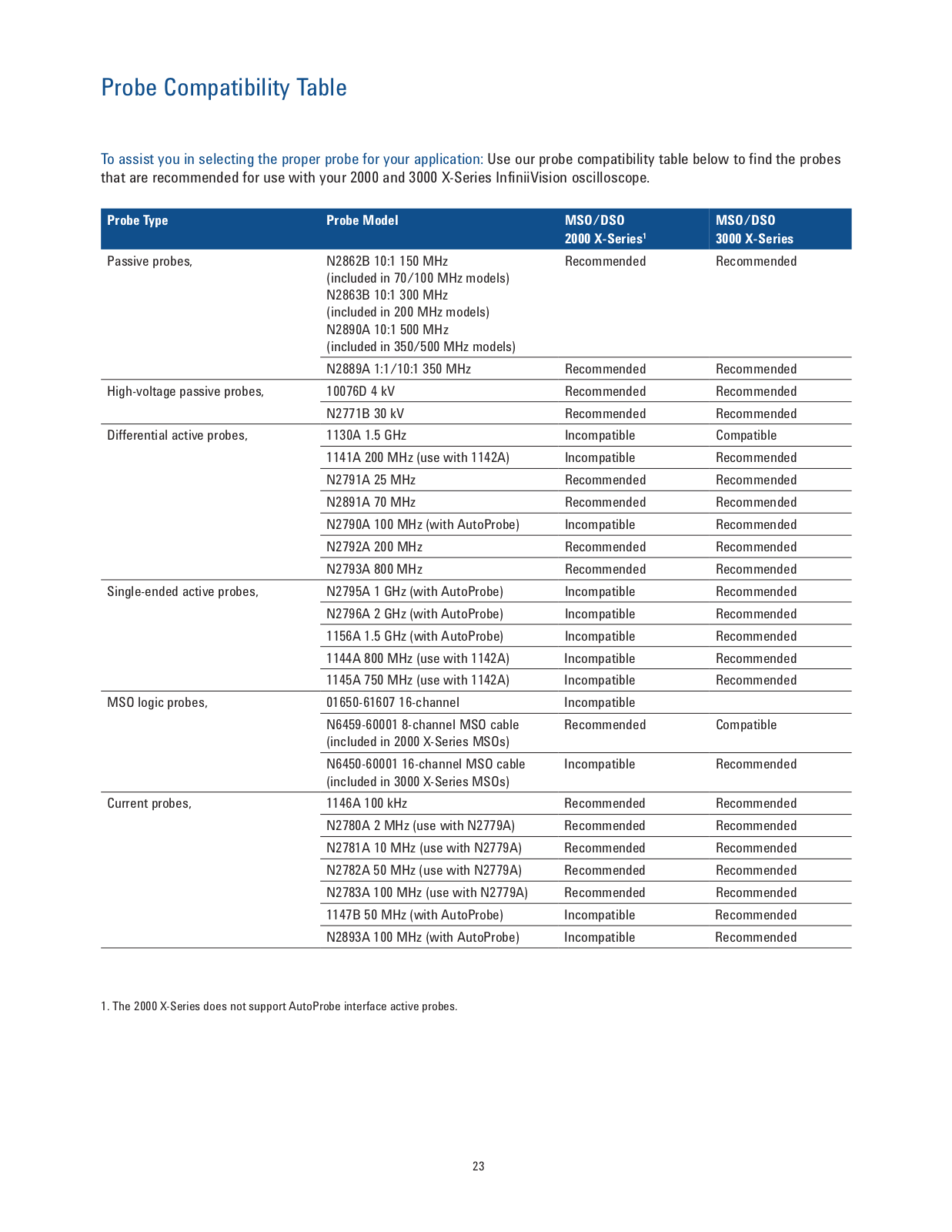 Probe Compatibility Table

To assist you in selecting the proper probe for your application: Use our probe compatibility table below to find the probes that are recommended for use with your 2000 and 3000 X-Series InfiniiVision oscilloscope.

| Probe Type | Probe Model | MSO/DSO 2000 X-Series$^1$ | MSO/DSO 3000 X-Series |
|---|---|---|---|
| Passive probes, | N2862B 10:1 150 MHz (included in 70/100 MHz models) N2863B 10:1 300 MHz (included in 200 MHz models) N2890A 10:1 500 MHz (included in 350/500 MHz models) | Recommended | Recommended |
| | N2889A 1:1/10:1 350 MHz | Recommended | Recommended |
| High-voltage passive probes, | 10076D 4 kV | Recommended | Recommended |
| | N2771B 30 kV | Recommended | Recommended |
| Differential active probes, | 1130A 1.5 GHz | Incompatible | Compatible |
| | 1141A 200 MHz (use with 1142A) | Incompatible | Recommended |
| | N2791A 25 MHz | Recommended | Recommended |
| | N2891A 70 MHz | Recommended | Recommended |
| | N2790A 100 MHz (with AutoProbe) | Incompatible | Recommended |
| | N2792A 200 MHz | Recommended | Recommended |
| | N2793A 800 MHz | Recommended | Recommended |
| Single-ended active probes, | N2795A 1 GHz (with AutoProbe) | Incompatible | Recommended |
| | N2796A 2 GHz (with AutoProbe) | Incompatible | Recommended |
| | 1156A 1.5 GHz (with AutoProbe) | Incompatible | Recommended |
| | 1144A 800 MHz (use with 1142A) | Incompatible | Recommended |
| | 1145A 750 MHz (use with 1142A) | Incompatible | Recommended |
| MSO logic probes, | 01650-61607 16-channel | Incompatible | |
| | N6459-60001 8-channel MSO cable (included in 2000 X-Series MSOs) | Recommended | Compatible |
| | N6450-60001 16-channel MSO cable (included in 3000 X-Series MSOs) | Incompatible | Recommended |
| Current probes, | 1146A 100 kHz | Recommended | Recommended |
| | N2780A 2 MHz (use with N2779A) | Recommended | Recommended |
| | N2781A 10 MHz (use with N2779A) | Recommended | Recommended |
| | N2782A 50 MHz (use with N2779A) | Recommended | Recommended |
| | N2783A 100 MHz (use with N2779A) | Recommended | Recommended |
| | 1147B 50 MHz (with AutoProbe) | Incompatible | Recommended |
| | N2893A 100 MHz (with AutoProbe) | Incompatible | Recommended |

1. The 2000 X-Series does not support AutoProbe interface active probes.

23